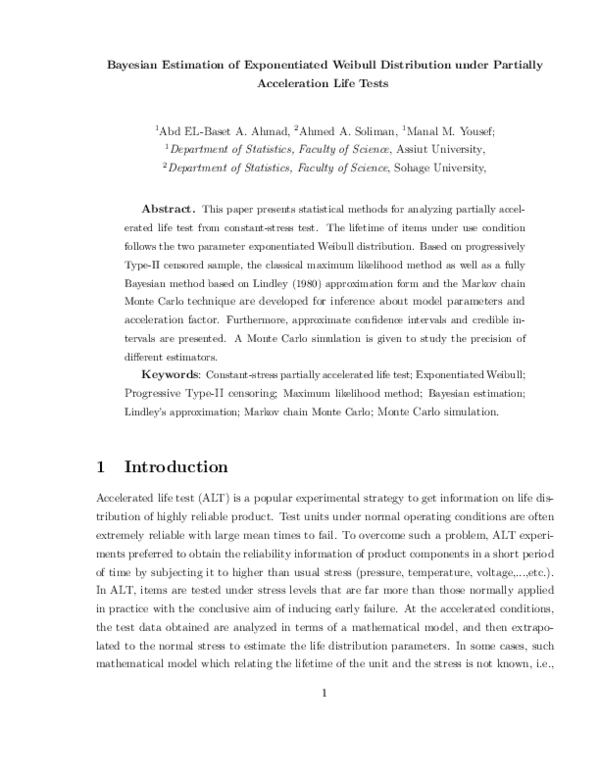 Bayesian Estimation of Exponentiated Weibull Distribution under Partially Acceleration Life Tests

$^1$Abd EL-Baset A. Ahmad, $^2$Ahmed A. Soliman, $^1$Manal M. Yousef;
$^1$Department of Statistics, Faculty of Science, Assiut University,
$^2$Department of Statistics, Faculty of Science, Sohage University,

Abstract. This paper presents statistical methods for analyzing partially accelerated life test from constant-stress test. The lifetime of items under use condition follows the two parameter exponentiated Weibull distribution. Based on progressively Type-II censored sample, the classical maximum likelihood method as well as a fully Bayesian method based on Lindley (1980) approximation form and the Markov chain Monte Carlo technique are developed for inference about model parameters and acceleration factor. Furthermore, approximate confidence intervals and credible intervals are presented. A Monte Carlo simulation is given to study the precision of different estimators.

Keywords: Constant-stress partially accelerated life test; Exponentiated Weibull; Progressive Type-II censoring; Maximum likelihood method; Bayesian estimation; Lindley's approximation; Markov chain Monte Carlo; Monte Carlo simulation.

1 Introduction

Accelerated life test (ALT) is a popular experimental strategy to get information on life distribution of highly reliable product. Test units under normal operating conditions are often extremely reliable with large mean times to fail. To overcome such a problem, ALT experiments preferred to obtain the reliability information of product components in a short period of time by subjecting it to higher than usual stress (pressure, temperature, voltage,...,etc.). In ALT, items are tested under stress levels that are far more than those normally applied in practice with the conclusive aim of inducing early failure. At the accelerated conditions, the test data obtained are analyzed in terms of a mathematical model, and then extrapolated to the normal stress to estimate the life distribution parameters. In some cases, such mathematical model which relating the lifetime of the unit and the stress is not known, i.e.,

1